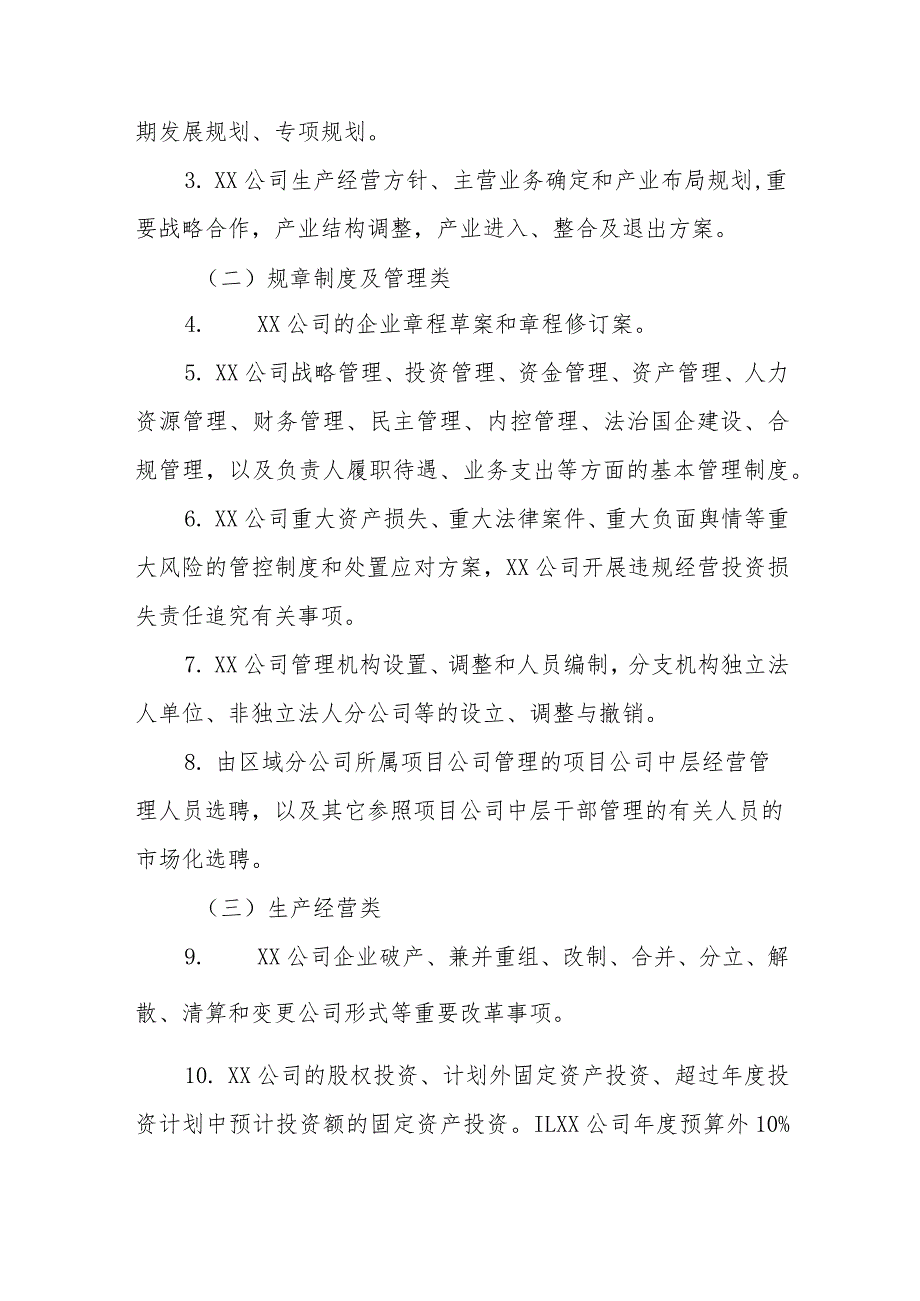 期发展规划、专项规划。

3. XX公司生产经营方针、主营业务确定和产业布局规划,重要战略合作，产业结构调整，产业进入、整合及退出方案。

（二）规章制度及管理类

4.　　XX公司的企业章程草案和章程修订案。

5. XX公司战略管理、投资管理、资金管理、资产管理、人力资源管理、财务管理、民主管理、内控管理、法治国企建设、合规管理，以及负责人履职待遇、业务支出等方面的基本管理制度。

6. XX公司重大资产损失、重大法律案件、重大负面舆情等重大风险的管控制度和处置应对方案，XX公司开展违规经营投资损失责任追究有关事项。

7. XX公司管理机构设置、调整和人员编制，分支机构独立法人单位、非独立法人分公司等的设立、调整与撤销。

8. 由区域分公司所属项目公司管理的项目公司中层经营管理人员选聘，以及其它参照项目公司中层干部管理的有关人员的市场化选聘。

（三）生产经营类

9.　　XX公司企业破产、兼并重组、改制、合并、分立、解散、清算和变更公司形式等重要改革事项。

10. XX公司的股权投资、计划外固定资产投资、超过年度投资计划中预计投资额的固定资产投资。ILXX公司年度预算外10%